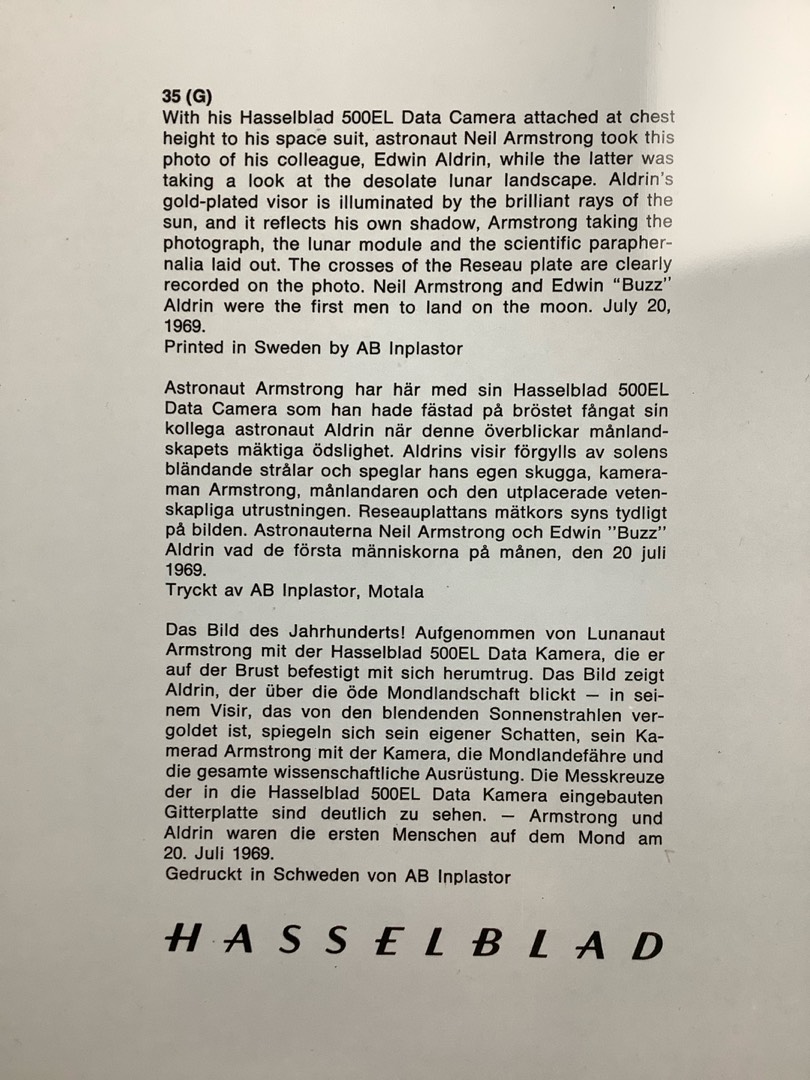 35 (G)
With his Hasselblad 500EL Data Camera attached at chest height to his space suit, astronaut Neil Armstrong took this photo of his colleague, Edwin Aldrin, while the latter was taking a look at the desolate lunar landscape. Aldrin's gold-plated visor is illuminated by the brilliant rays of the sun, and it reflects his own shadow, Armstrong taking the photograph, the lunar module and the scientific paraphernalia laid out. The crosses of the Reseau plate are clearly recorded on the photo. Neil Armstrong and Edwin "Buzz" Aldrin were the first men to land on the moon. July 20, 1969.
Printed in Sweden by AB Inplastor

Astronaut Armstrong har här med sin Hasselblad 500EL Data Camera som han hade fästad på bröstet fångat sin kollega astronaut Aldrin när denne överblickar månlandskapets mäktiga ödslighet. Aldrins visir förgylls av solens bländande strålar och speglar hans egen skugga, kameraman Armstrong, månlandaren och den utplacerade vetenskapliga utrustningen. Reseauplattans mätkors syns tydligt på bilden. Astronauterna Neil Armstrong och Edwin "Buzz" Aldrin vad de första människorna på månen, den 20 juli 1969.
Tryckt av AB Inplastor, Motala

Das Bild des Jahrhunderts! Aufgenommen von Lunanaut Armstrong mit der Hasselblad 500EL Data Kamera, die er auf der Brust befestigt mit sich herumtrug. Das Bild zeigt Aldrin, der über die öde Mondlandschaft blickt — in seinem Visir, das von den blendenden Sonnenstrahlen vergoldet ist, spiegeln sich sein eigener Schatten, sein Kamerad Armstrong mit der Kamera, die Mondlandefähre und die gesamte wissenschaftliche Ausrüstung. Die Messkreuze der in die Hasselblad 500EL Data Kamera eingebauten Gitterplatte sind deutlich zu sehen. — Armstrong und Aldrin waren die ersten Menschen auf dem Mond am 20. Juli 1969.
Gedruckt in Schweden von AB Inplastor

HASSELBLAD